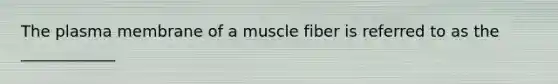 The plasma membrane of a muscle fiber is referred to as the ____________